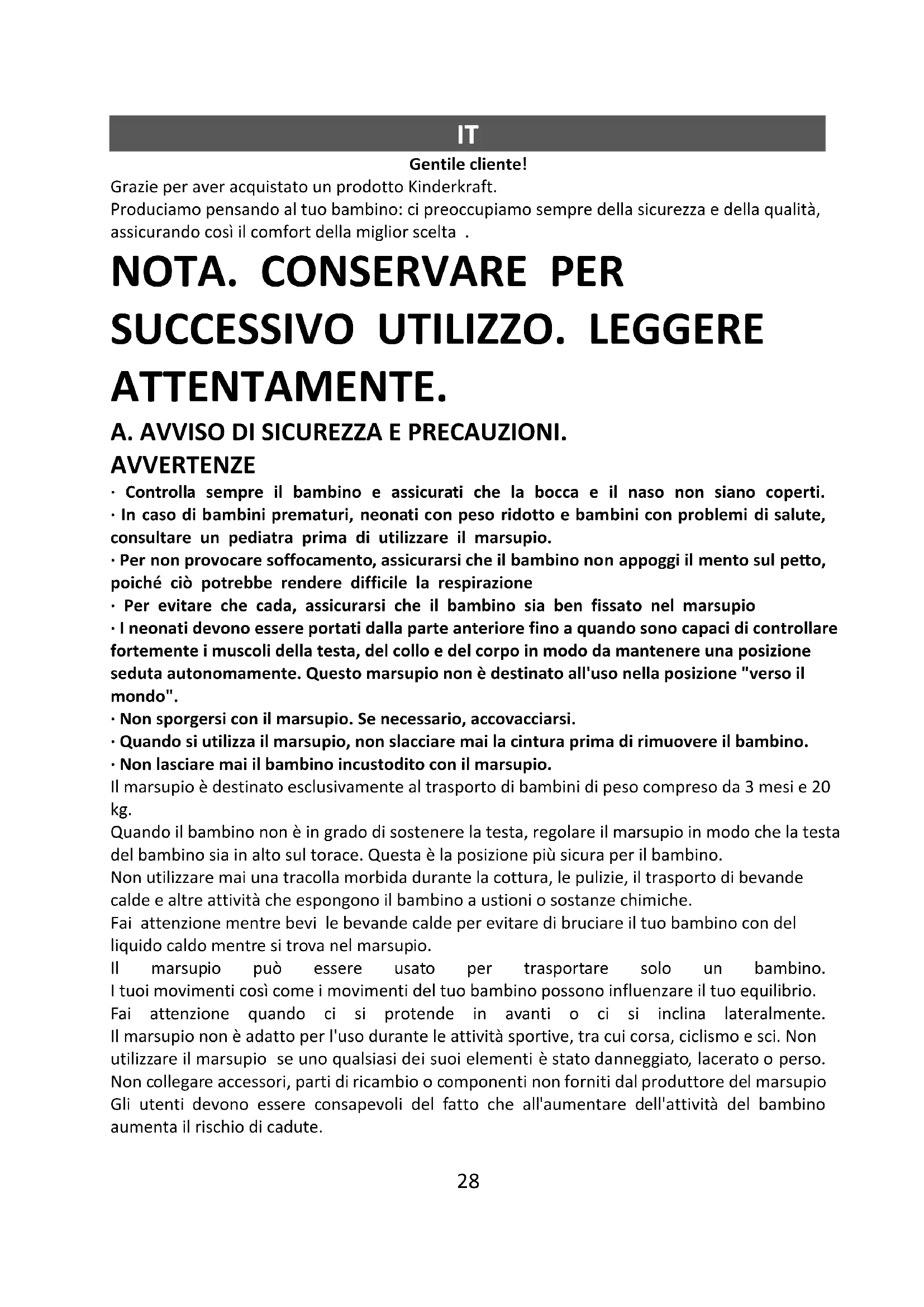 IT

Gentile cliente!

Grazie per aver acquistato un prodotto Kinderkraft.
Produciamo pensando al tuo bambino: ci preoccupiamo sempre della sicurezza e della qualità, assicurando così il comfort della miglior scelta .

NOTA. CONSERVARE PER SUCCESSIVO UTILIZZO. LEGGERE ATTENTAMENTE.

A. AVVISO DI SICUREZZA E PRECAUZIONI.

AVVERTENZE

· Controlla sempre il bambino e assicurati che la bocca e il naso non siano coperti.
· In caso di bambini prematuri, neonati con peso ridotto e bambini con problemi di salute, consultare un pediatra prima di utilizzare il marsupio.
· Per non provocare soffocamento, assicurarsi che il bambino non appoggi il mento sul petto, poiché ciò potrebbe rendere difficile la respirazione
· Per evitare che cada, assicurarsi che il bambino sia ben fissato nel marsupio
· I neonati devono essere portati dalla parte anteriore fino a quando sono capaci di controllare fortemente i muscoli della testa, del collo e del corpo in modo da mantenere una posizione seduta autonomamente. Questo marsupio non è destinato all'uso nella posizione "verso il mondo".
· Non sporgersi con il marsupio. Se necessario, accovacciarsi.
· Quando si utilizza il marsupio, non slacciare mai la cintura prima di rimuovere il bambino.
· Non lasciare mai il bambino incustodito con il marsupio.
Il marsupio è destinato esclusivamente al trasporto di bambini di peso compreso da 3 mesi e 20 kg.
Quando il bambino non è in grado di sostenere la testa, regolare il marsupio in modo che la testa del bambino sia in alto sul torace. Questa è la posizione più sicura per il bambino.
Non utilizzare mai una tracolla morbida durante la cottura, le pulizie, il trasporto di bevande calde e altre attività che espongono il bambino a ustioni o sostanze chimiche.
Fai attenzione mentre bevi le bevande calde per evitare di bruciare il tuo bambino con del liquido caldo mentre si trova nel marsupio.
Il marsupio può essere usato per trasportare solo un bambino.
I tuoi movimenti così come i movimenti del tuo bambino possono influenzare il tuo equilibrio.
Fai attenzione quando ci si protende in avanti o ci si inclina lateralmente.
Il marsupio non è adatto per l'uso durante le attività sportive, tra cui corsa, ciclismo e sci. Non utilizzare il marsupio se uno qualsiasi dei suoi elementi è stato danneggiato, lacerato o perso.
Non collegare accessori, parti di ricambio o componenti non forniti dal produttore del marsupio
Gli utenti devono essere consapevoli del fatto che all'aumentare dell'attività del bambino aumenta il rischio di cadute.

28